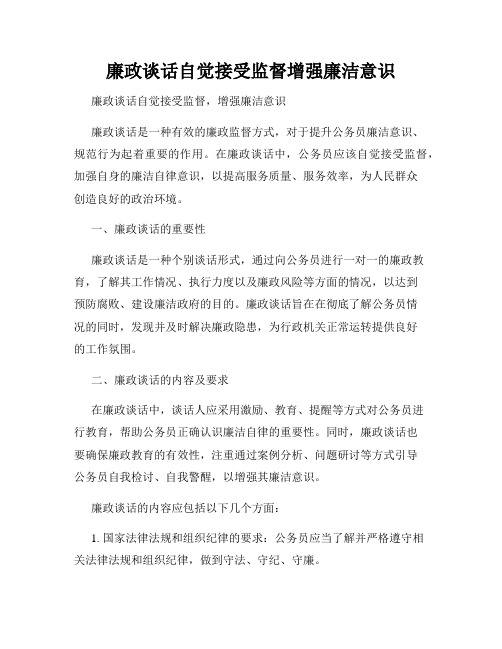 廉政谈话自觉接受监督增强廉洁意识

廉政谈话自觉接受监督，增强廉洁意识

廉政谈话是一种有效的廉政监督方式，对于提升公务员廉洁意识、规范行为起着重要的作用。在廉政谈话中，公务员应该自觉接受监督，加强自身的廉洁自律意识，以提高服务质量、服务效率，为人民群众创造良好的政治环境。

一、廉政谈话的重要性

廉政谈话是一种个别谈话形式，通过向公务员进行一对一的廉政教育，了解其工作情况、执行力度以及廉政风险等方面的情况，以达到预防腐败、建设廉洁政府的目的。廉政谈话旨在在彻底了解公务员情况的同时，发现并及时解决廉政隐患，为行政机关正常运转提供良好的工作氛围。

二、廉政谈话的内容及要求

在廉政谈话中，谈话人应采用激励、教育、提醒等方式对公务员进行教育，帮助公务员正确认识廉洁自律的重要性。同时，廉政谈话也要确保廉政教育的有效性，注重通过案例分析、问题研讨等方式引导公务员自我检讨、自我警醒，以增强其廉洁意识。

廉政谈话的内容应包括以下几个方面：

1. 国家法律法规和组织纪律的要求：公务员应当了解并严格遵守相关法律法规和组织纪律，做到守法、守纪、守廉。